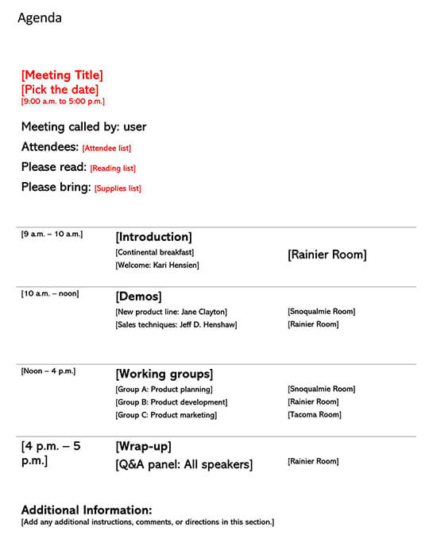 Agenda

[Meeting Title]
[Pick the date]
[9:00 a.m. to 5:00 p.m.]

Meeting called by: user

Attendees: [Attendee list]

Please read: [Reading list]

Please bring: [Supplies list]

| | | |
|---|---|---|
| [9 a.m. – 10 a.m.] | [Introduction]<br>[Continental breakfast]<br>[Welcome: Kari Hensien] | [Rainier Room] |
| [10 a.m. – noon] | [Demos]<br>[New product line: Jane Clayton]<br>[Sales techniques: Jeff D. Henshaw] | [Snoqualmie Room]<br>[Rainier Room] |
| [Noon – 4 p.m.] | [Working groups]<br>[Group A: Product planning]<br>[Group B: Product development]<br>[Group C: Product marketing] | [Snoqualmie Room]<br>[Rainier Room]<br>[Tacoma Room] |
| [4 p.m. – 5 p.m.] | [Wrap-up]<br>[Q&A panel: All speakers] | [Rainier Room] |

Additional Information:
[Add any additional instructions, comments, or directions in this section.]